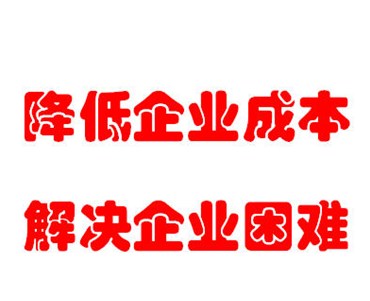 降低企业成本

解决企业困难